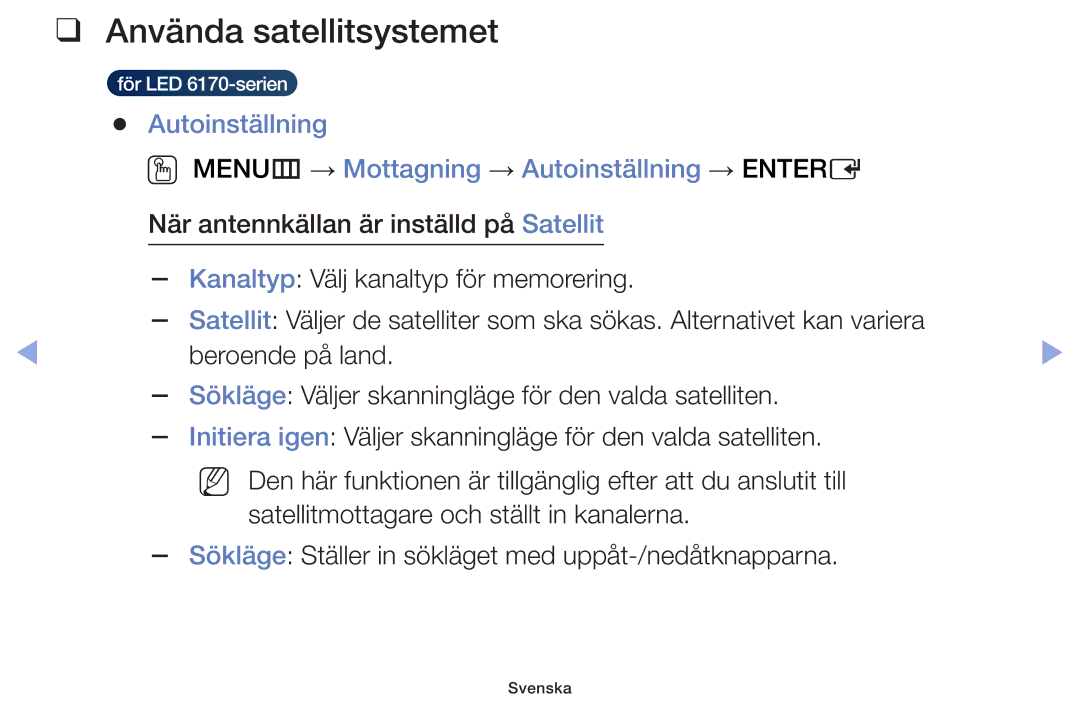 ❑ Använda satellitsystemet

för LED 6170-serien

● Autoinställning

MENU → Mottagning → Autoinställning → ENTER

När antennkällan är inställd på Satellit

– Kanaltyp: Välj kanaltyp för memorering.

– Satellit: Väljer de satelliter som ska sökas. Alternativet kan variera beroende på land.

– Sökläge: Väljer skanningläge för den valda satelliten.

– Initiera igen: Väljer skanningläge för den valda satelliten.

Den här funktionen är tillgänglig efter att du anslutit till satellitmottagare och ställt in kanalerna.

– Sökläge: Ställer in sökläget med uppåt-/nedåtknapparna.

Svenska